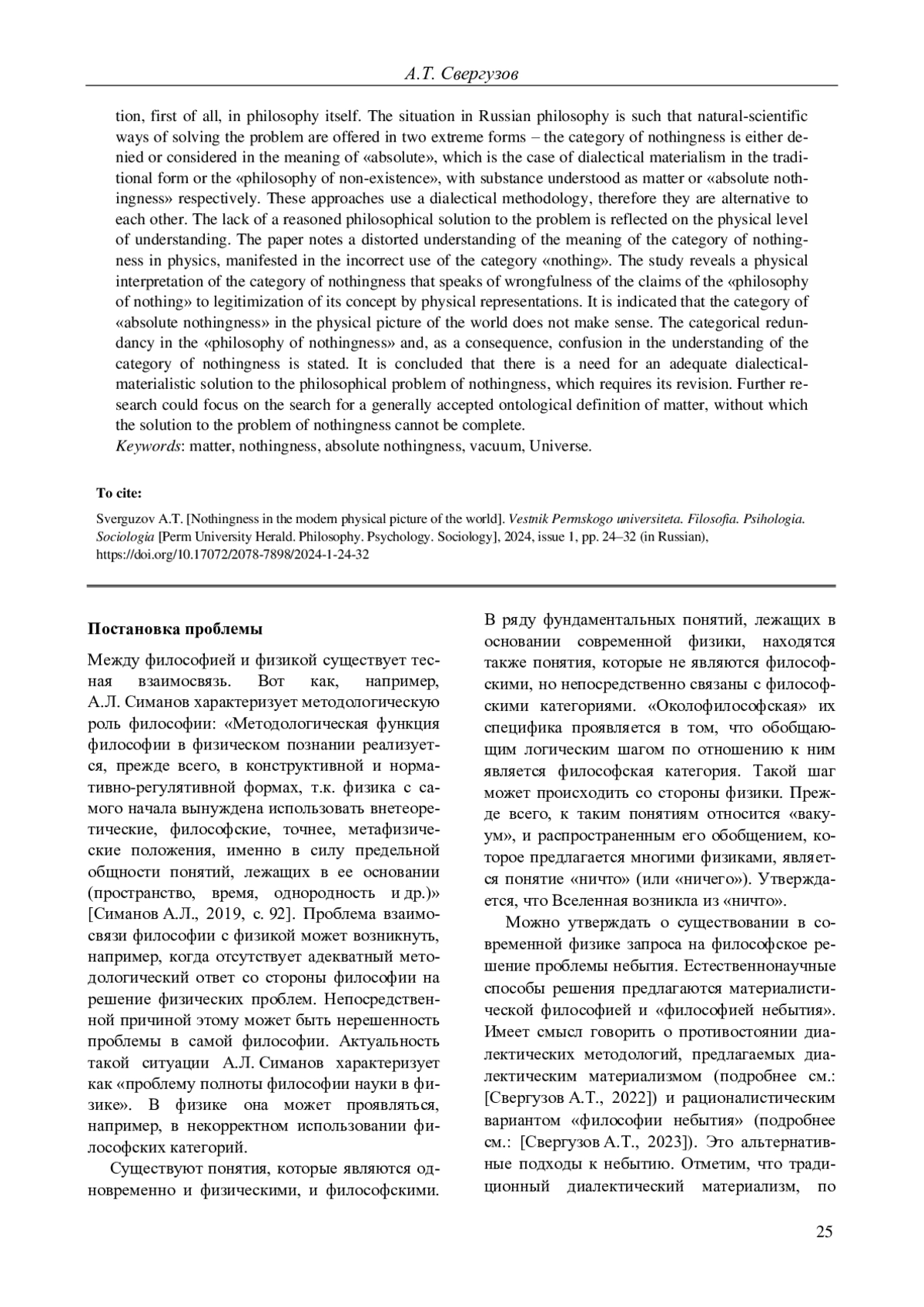 А.Т. Свергузов

tion, first of all, in philosophy itself. The situation in Russian philosophy is such that natural-scientific ways of solving the problem are offered in two extreme forms – the category of nothingness is either denied or considered in the meaning of «absolute», which is the case of dialectical materialism in the traditional form or the «philosophy of non-existence», with substance understood as matter or «absolute nothingness» respectively. These approaches use a dialectical methodology, therefore they are alternative to each other. The lack of a reasoned philosophical solution to the problem is reflected on the physical level of understanding. The paper notes a distorted understanding of the meaning of the category of nothingness in physics, manifested in the incorrect use of the category «nothing». The study reveals a physical interpretation of the category of nothingness that speaks of wrongfulness of the claims of the «philosophy of nothing» to legitimization of its concept by physical representations. It is indicated that the category of «absolute nothingness» in the physical picture of the world does not make sense. The categorical redundancy in the «philosophy of nothingness» and, as a consequence, confusion in the understanding of the category of nothingness is stated. It is concluded that there is a need for an adequate dialectical-materialistic solution to the philosophical problem of nothingness, which requires its revision. Further research could focus on the search for a generally accepted ontological definition of matter, without which the solution to the problem of nothingness cannot be complete.
Keywords: matter, nothingness, absolute nothingness, vacuum, Universe.

To cite:

Sverguzov A.T. [Nothingness in the modern physical picture of the world]. Vestnik Permskogo universiteta. Filosofia. Psihologia. Sociologia [Perm University Herald. Philosophy. Psychology. Sociology], 2024, issue 1, pp. 24–32 (in Russian), https://doi.org/10.17072/2078-7898/2024-1-24-32

Постановка проблемы

Между философией и физикой существует тесная взаимосвязь. Вот как, например, А.Л. Симанов характеризует методологическую роль философии: «Методологическая функция философии в физическом познании реализуется, прежде всего, в конструктивной и нормативно-регулятивной формах, т.к. физика с самого начала вынуждена использовать внетеоретические, философские, точнее, метафизические положения, именно в силу предельной общности понятий, лежащих в ее основании (пространство, время, однородность и др.)» [Симанов А.Л., 2019, с. 92]. Проблема взаимосвязи философии с физикой может возникнуть, например, когда отсутствует адекватный методологический ответ со стороны философии на решение физических проблем. Непосредственной причиной этому может быть нерешенность проблемы в самой философии. Актуальность такой ситуации А.Л. Симанов характеризует как «проблему полноты философии науки в физике». В физике она может проявляться, например, в некорректном использовании философских категорий.

Существуют понятия, которые являются одновременно и физическими, и философскими. В ряду фундаментальных понятий, лежащих в основании современной физики, находятся также понятия, которые не являются философскими, но непосредственно связаны с философскими категориями. «Околофилософская» их специфика проявляется в том, что обобщающим логическим шагом по отношению к ним является философская категория. Такой шаг может происходить со стороны физики. Прежде всего, к таким понятиям относится «вакуум», и распространенным его обобщением, которое предлагается многими физиками, является понятие «ничто» (или «ничего»). Утверждается, что Вселенная возникла из «ничто».

Можно утверждать о существовании в современной физике запроса на философское решение проблемы небытия. Естественнонаучные способы решения предлагаются материалистической философией и «философией небытия». Имеет смысл говорить о противостоянии диалектических методологий, предлагаемых диалектическим материализмом (подробнее см.: [Свергузов А.Т., 2022]) и рационалистическим вариантом «философии небытия» (подробнее см.: [Свергузов А.Т., 2023]). Это альтернативные подходы к небытию. Отметим, что традиционный диалектический материализм, по

25